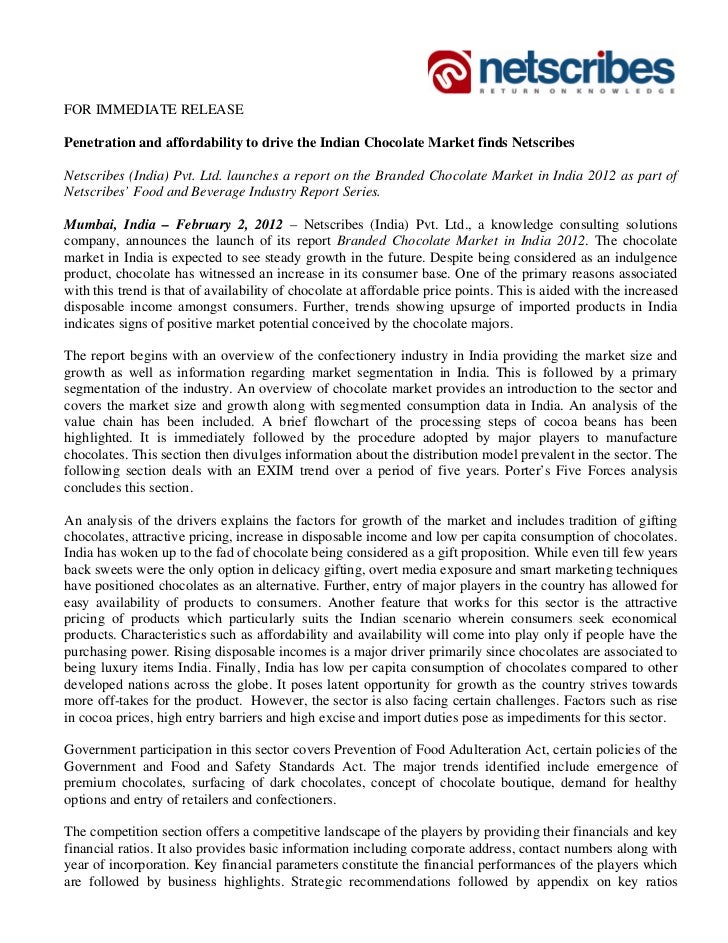 netscribes
RETURN ON KNOWLEDGE

FOR IMMEDIATE RELEASE

Penetration and affordability to drive the Indian Chocolate Market finds Netscribes

Netscribes (India) Pvt. Ltd. launches a report on the Branded Chocolate Market in India 2012 as part of Netscribes' Food and Beverage Industry Report Series.

Mumbai, India – February 2, 2012 – Netscribes (India) Pvt. Ltd., a knowledge consulting solutions company, announces the launch of its report Branded Chocolate Market in India 2012. The chocolate market in India is expected to see steady growth in the future. Despite being considered as an indulgence product, chocolate has witnessed an increase in its consumer base. One of the primary reasons associated with this trend is that of availability of chocolate at affordable price points. This is aided with the increased disposable income amongst consumers. Further, trends showing upsurge of imported products in India indicates signs of positive market potential conceived by the chocolate majors.

The report begins with an overview of the confectionery industry in India providing the market size and growth as well as information regarding market segmentation in India. This is followed by a primary segmentation of the industry. An overview of chocolate market provides an introduction to the sector and covers the market size and growth along with segmented consumption data in India. An analysis of the value chain has been included. A brief flowchart of the processing steps of cocoa beans has been highlighted. It is immediately followed by the procedure adopted by major players to manufacture chocolates. This section then divulges information about the distribution model prevalent in the sector. The following section deals with an EXIM trend over a period of five years. Porter's Five Forces analysis concludes this section.

An analysis of the drivers explains the factors for growth of the market and includes tradition of gifting chocolates, attractive pricing, increase in disposable income and low per capita consumption of chocolates. India has woken up to the fad of chocolate being considered as a gift proposition. While even till few years back sweets were the only option in delicacy gifting, overt media exposure and smart marketing techniques have positioned chocolates as an alternative. Further, entry of major players in the country has allowed for easy availability of products to consumers. Another feature that works for this sector is the attractive pricing of products which particularly suits the Indian scenario wherein consumers seek economical products. Characteristics such as affordability and availability will come into play only if people have the purchasing power. Rising disposable incomes is a major driver primarily since chocolates are associated to being luxury items India. Finally, India has low per capita consumption of chocolates compared to other developed nations across the globe. It poses latent opportunity for growth as the country strives towards more off-takes for the product. However, the sector is also facing certain challenges. Factors such as rise in cocoa prices, high entry barriers and high excise and import duties pose as impediments for this sector.

Government participation in this sector covers Prevention of Food Adulteration Act, certain policies of the Government and Food and Safety Standards Act. The major trends identified include emergence of premium chocolates, surfacing of dark chocolates, concept of chocolate boutique, demand for healthy options and entry of retailers and confectioners.

The competition section offers a competitive landscape of the players by providing their financials and key financial ratios. It also provides basic information including corporate address, contact numbers along with year of incorporation. Key financial parameters constitute the financial performances of the players which are followed by business highlights. Strategic recommendations followed by appendix on key ratios